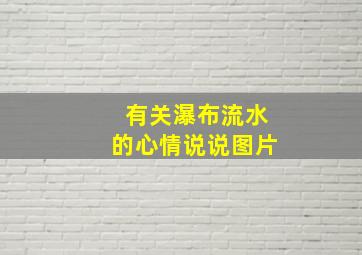 有关瀑布流水
的心情说说图片